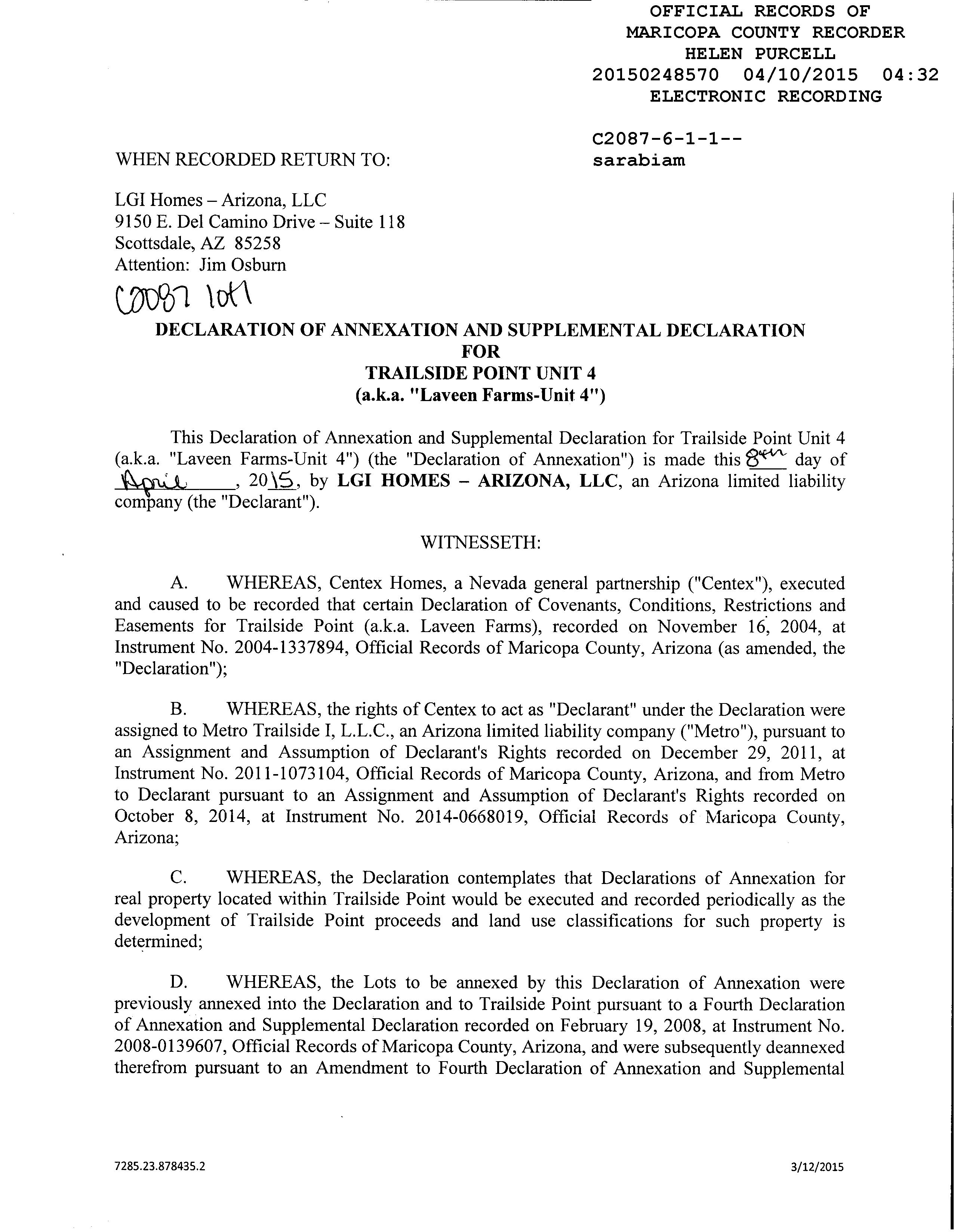 OFFICIAL RECORDS OF
MARICOPA COUNTY RECORDER
HELEN PURCELL
20150248570 04/10/2015 04:32
ELECTRONIC RECORDING

C2087-6-1-1--
sarabiam

WHEN RECORDED RETURN TO:

LGI Homes – Arizona, LLC
9150 E. Del Camino Drive – Suite 118
Scottsdale, AZ 85258
Attention: Jim Osburn

C2087 1of1

DECLARATION OF ANNEXATION AND SUPPLEMENTAL DECLARATION
FOR
TRAILSIDE POINT UNIT 4
(a.k.a. "Laveen Farms-Unit 4")

This Declaration of Annexation and Supplemental Declaration for Trailside Point Unit 4 (a.k.a. "Laveen Farms-Unit 4") (the "Declaration of Annexation") is made this 8th day of April, 2015, by LGI HOMES – ARIZONA, LLC, an Arizona limited liability company (the "Declarant").

WITNESSETH:

A. WHEREAS, Centex Homes, a Nevada general partnership ("Centex"), executed and caused to be recorded that certain Declaration of Covenants, Conditions, Restrictions and Easements for Trailside Point (a.k.a. Laveen Farms), recorded on November 16, 2004, at Instrument No. 2004-1337894, Official Records of Maricopa County, Arizona (as amended, the "Declaration");

B. WHEREAS, the rights of Centex to act as "Declarant" under the Declaration were assigned to Metro Trailside I, L.L.C., an Arizona limited liability company ("Metro"), pursuant to an Assignment and Assumption of Declarant's Rights recorded on December 29, 2011, at Instrument No. 2011-1073104, Official Records of Maricopa County, Arizona, and from Metro to Declarant pursuant to an Assignment and Assumption of Declarant's Rights recorded on October 8, 2014, at Instrument No. 2014-0668019, Official Records of Maricopa County, Arizona;

C. WHEREAS, the Declaration contemplates that Declarations of Annexation for real property located within Trailside Point would be executed and recorded periodically as the development of Trailside Point proceeds and land use classifications for such property is determined;

D. WHEREAS, the Lots to be annexed by this Declaration of Annexation were previously annexed into the Declaration and to Trailside Point pursuant to a Fourth Declaration of Annexation and Supplemental Declaration recorded on February 19, 2008, at Instrument No. 2008-0139607, Official Records of Maricopa County, Arizona, and were subsequently deannexed therefrom pursuant to an Amendment to Fourth Declaration of Annexation and Supplemental

7285.23.878435.2

3/12/2015